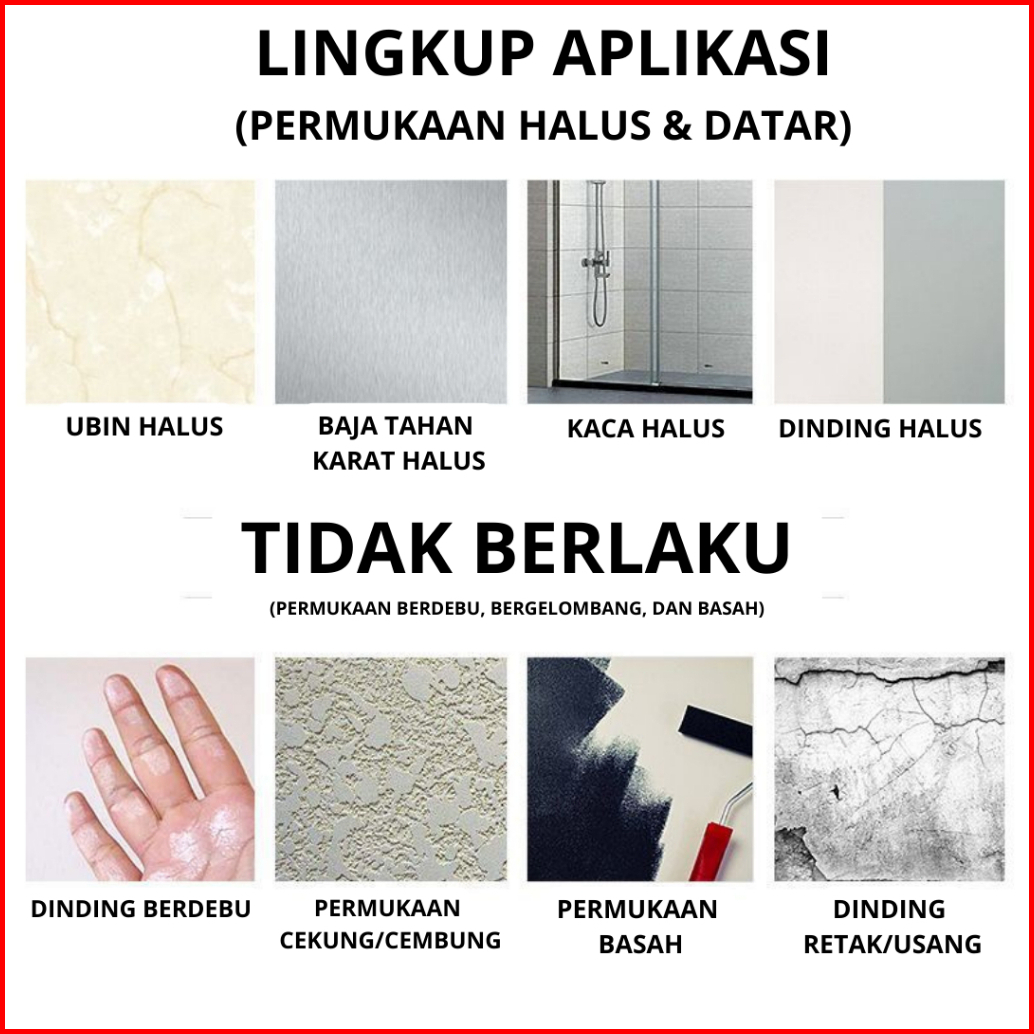 LINGKUP APLIKASI
(PERMUKAAN HALUS & DATAR)

UBIN HALUS

BAJA TAHAN
KARAT HALUS

KACA HALUS

DINDING HALUS

TIDAK BERLAKU
(PERMUKAAN BERDEBU, BERGELOMBANG, DAN BASAH)

DINDING BERDEBU

PERMUKAAN
CEKUNG/CEMBUNG

PERMUKAAN
BASAH

DINDING
RETAK/USANG